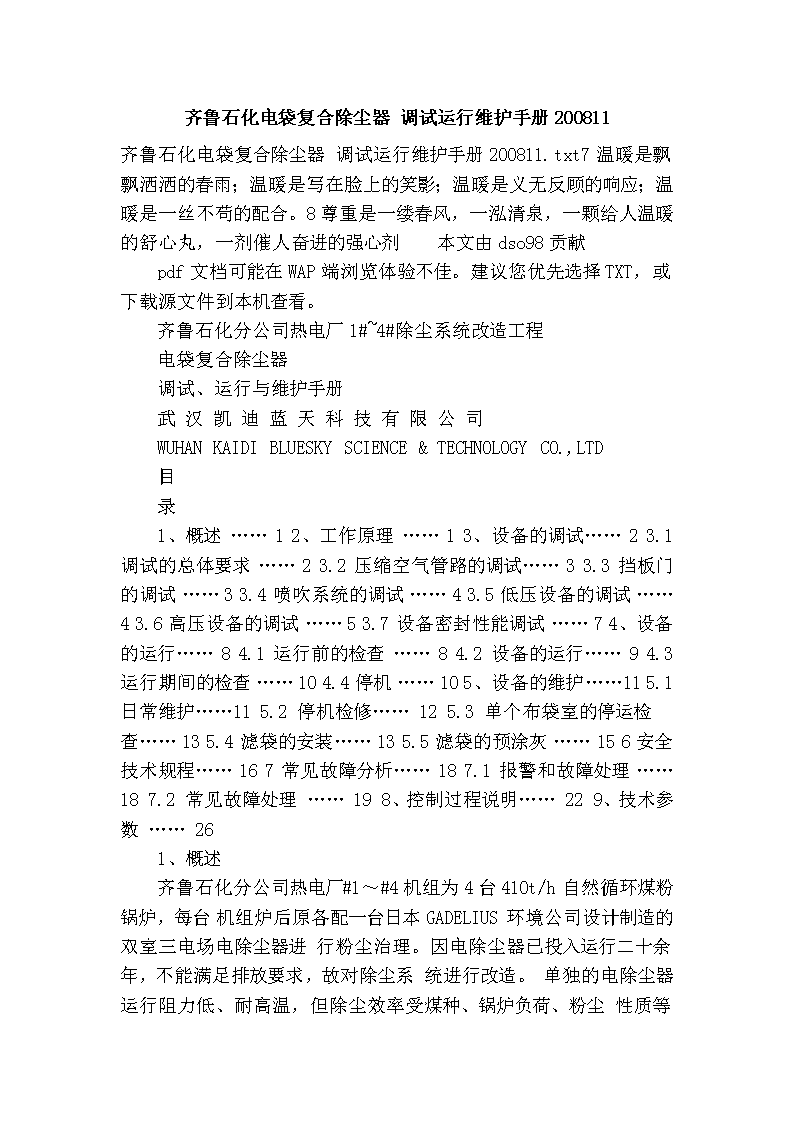 齐鲁石化电袋复合除尘器 调试运行维护手册 200811

齐鲁石化电袋复合除尘器 调试运行维护手册 200811.txt7 温暖是飘飘洒洒的春雨；温暖是写在脸上的笑影；温暖是义无反顾的响应；温暖是一丝不苟的配合。8 尊重是一缕春风，一泓清泉，一颗给人温暖的舒心丸，一剂催人奋进的强心剂　　本文由 dso98 贡献

pdf 文档可能在 WAP 端浏览体验不佳。建议您优先选择 TXT，或下载源文件到本机查看。

齐鲁石化分公司热电厂 1#~4#除尘系统改造工程

电袋复合除尘器

调试、运行与维护手册

武 汉 凯 迪 蓝 天 科 技 有 限 公 司

WUHAN KAIDI BLUESKY SCIENCE & TECHNOLOGY CO.,LTD

目

录

1、概述 …… 1 2、工作原理 …… 1 3、设备的调试…… 2 3.1 调试的总体要求 …… 2 3.2 压缩空气管路的调试…… 3 3.3 挡板门的调试 …… 3 3.4 喷吹系统的调试 …… 4 3.5 低压设备的调试 …… 4 3.6 高压设备的调试 …… 5 3.7 设备密封性能调试 …… 7 4、设备的运行…… 8 4.1 运行前的检查 …… 8 4.2 设备的运行…… 9 4.3 运行期间的检查 …… 10 4.4 停机 …… 10 5、设备的维护……11 5.1 日常维护……11 5.2 停机检修…… 12 5.3 单个布袋室的停运检查…… 13 5.4 滤袋的安装…… 13 5.5 滤袋的预涂灰 …… 15 6 安全技术规程…… 16 7 常见故障分析…… 18 7.1 报警和故障处理 …… 18 7.2 常见故障处理 …… 19 8、控制过程说明…… 22 9、技术参数 …… 26

1、概述

齐鲁石化分公司热电厂#1～#4 机组为 4 台 410t/h 自然循环煤粉锅炉，每台 机组炉后原各配一台日本 GADELIUS 环境公司设计制造的双室三电场电除尘器进 行粉尘治理。因电除尘器已投入运行二十余年，不能满足排放要求，故对除尘系 统进行改造。 单独的电除尘器运行阻力低、耐高温，但除尘效率受煤种、锅炉负荷、粉尘 性质等